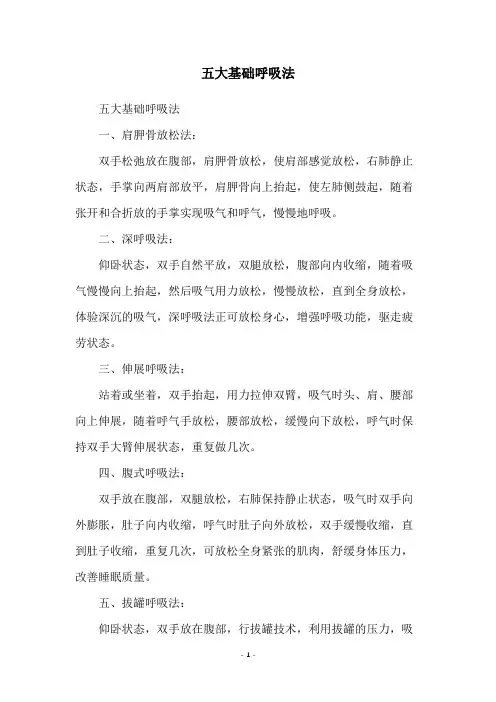 五大基础呼吸法

五大基础呼吸法

一、肩胛骨放松法：

双手松弛放在腹部，肩胛骨放松，使肩部感觉放松，右肺静止状态，手掌向两肩部放平，肩胛骨向上抬起，使左肺侧鼓起，随着张开和合折放的手掌实现吸气和呼气，慢慢地呼吸。

二、深呼吸法：

仰卧状态，双手自然平放，双腿放松，腹部向内收缩，随着吸气慢慢向上抬起，然后吸气用力放松，慢慢放松，直到全身放松，体验深沉的吸气，深呼吸法正可放松身心，增强呼吸功能，驱走疲劳状态。

三、伸展呼吸法：

站着或坐着，双手抬起，用力拉伸双臂，吸气时头、肩、腰部向上伸展，随着呼气手放松，腰部放松，缓慢向下放松，呼气时保持双手大臂伸展状态，重复做几次。

四、腹式呼吸法：

双手放在腹部，双腿放松，右肺保持静止状态，吸气时双手向外膨胀，肚子向内收缩，呼气时肚子向外放松，双手缓慢收缩，直到肚子收缩，重复几次，可放松全身紧张的肌肉，舒缓身体压力，改善睡眠质量。

五、拔罐呼吸法：

仰卧状态，双手放在腹部，行拔罐技术，利用拔罐的压力，吸

- 1 -